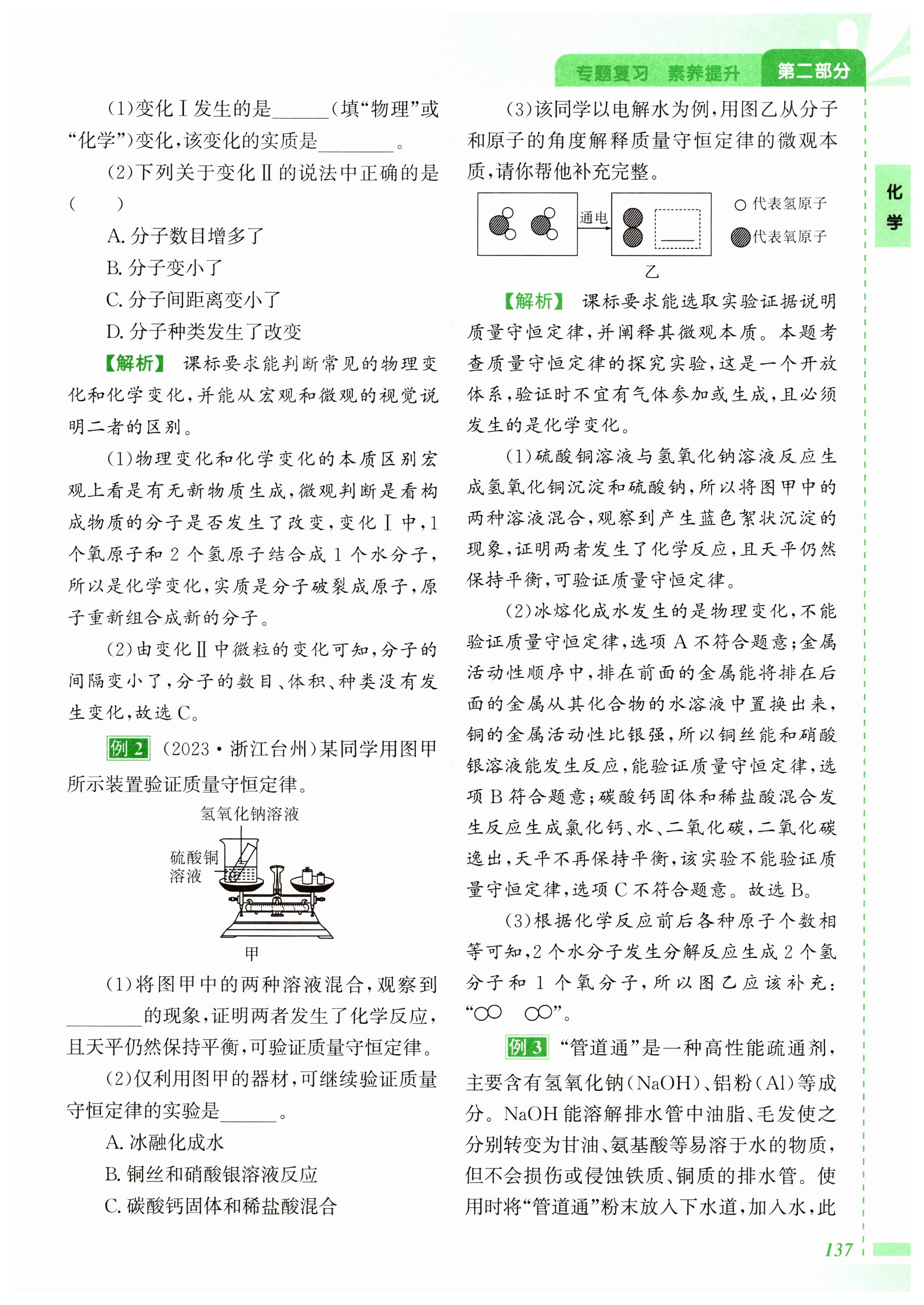 专题复习　素养提升　第二部分

化学

(1)变化Ⅰ发生的是______(填“物理”或“化学”)变化，该变化的实质是________。

(2)下列关于变化Ⅱ的说法中正确的是(　　)

A. 分子数目增多了

B. 分子变小了

C. 分子间距离变小了

D. 分子种类发生了改变

【解析】 课标要求能判断常见的物理变化和化学变化，并能从宏观和微观的视觉说明二者的区别。

(1)物理变化和化学变化的本质区别宏观上看是有无新物质生成，微观判断是看构成物质的分子是否发生了改变，变化Ⅰ中，1个氧原子和2个氢原子结合成1个水分子，所以是化学变化，实质是分子破裂成原子，原子重新组合成新的分子。

(2)由变化Ⅱ中微粒的变化可知，分子的间隔变小了，分子的数目、体积、种类没有发生变化，故选C。

例2 (2023·浙江台州)某同学用图甲所示装置验证质量守恒定律。

氢氧化钠溶液

硫酸铜溶液

甲

(1)将图甲中的两种溶液混合，观察到________的现象，证明两者发生了化学反应，且天平仍然保持平衡，可验证质量守恒定律。

(2)仅利用图甲的器材，可继续验证质量守恒定律的实验是______。

A. 冰融化成水

B. 铜丝和硝酸银溶液反应

C. 碳酸钙固体和稀盐酸混合

(3)该同学以电解水为例，用图乙从分子和原子的角度解释质量守恒定律的微观本质，请你帮他补充完整。

通电

○代表氢原子

代表氧原子

乙

【解析】 课标要求能选取实验证据说明质量守恒定律，并阐释其微观本质。本题考查质量守恒定律的探究实验，这是一个开放体系，验证时不宜有气体参加或生成，且必须发生的是化学变化。

(1)硫酸铜溶液与氢氧化钠溶液反应生成氢氧化铜沉淀和硫酸钠，所以将图甲中的两种溶液混合，观察到产生蓝色絮状沉淀的现象，证明两者发生了化学反应，且天平仍然保持平衡，可验证质量守恒定律。

(2)冰熔化成水发生的是物理变化，不能验证质量守恒定律，选项A不符合题意；金属活动性顺序中，排在前面的金属能将排在后面的金属从其化合物的水溶液中置换出来，铜的金属活动性比银强，所以铜丝能和硝酸银溶液能发生反应，能验证质量守恒定律，选项B符合题意；碳酸钙固体和稀盐酸混合发生反应生成氯化钙、水、二氧化碳，二氧化碳逸出，天平不再保持平衡，该实验不能验证质量守恒定律，选项C不符合题意。故选B。

(3)根据化学反应前后各种原子个数相等可知，2个水分子发生分解反应生成2个氢分子和1个氧分子，所以图乙应该补充：“○○　○○”。

例3 “管道通”是一种高性能疏通剂，主要含有氢氧化钠(NaOH)、铝粉(Al)等成分。NaOH能溶解排水管中油脂、毛发使之分别转变为甘油、氨基酸等易溶于水的物质，但不会损伤或侵蚀铁质、铜质的排水管。使用时将“管道通”粉末放入下水道，加入水，此

137